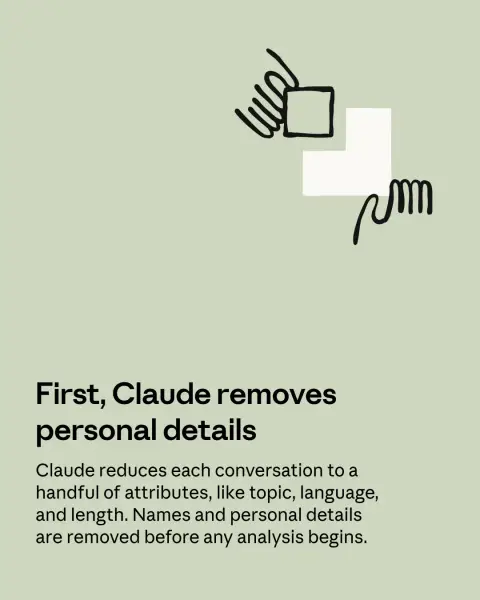 First, Claude removes personal details

Claude reduces each conversation to a handful of attributes, like topic, language, and length. Names and personal details are removed before any analysis begins.